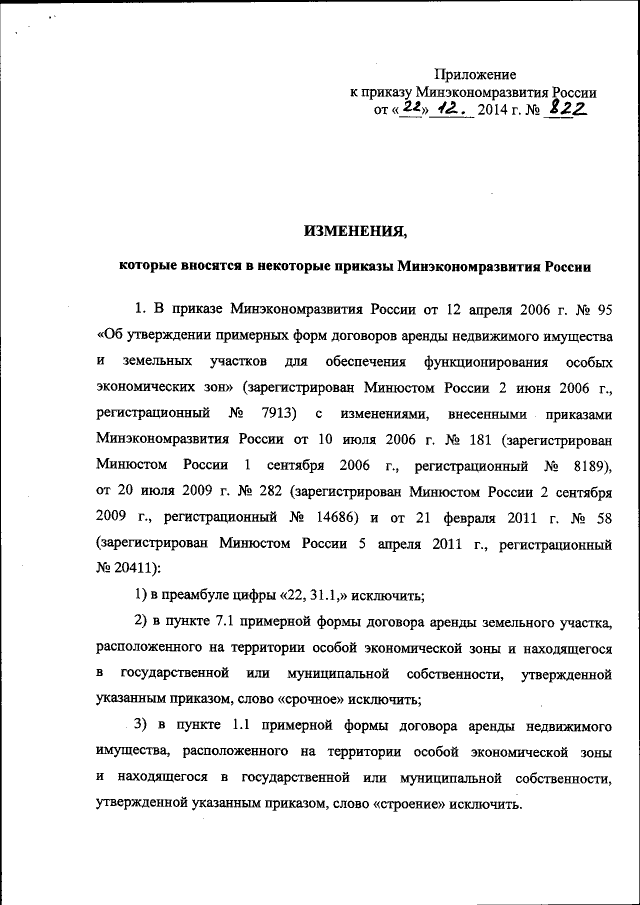 Приложение
к приказу Минэкономразвития России
от «22» 12. 2014 г. № 822

ИЗМЕНЕНИЯ,

которые вносятся в некоторые приказы Минэкономразвития России

1. В приказе Минэкономразвития России от 12 апреля 2006 г. № 95 «Об утверждении примерных форм договоров аренды недвижимого имущества и земельных участков для обеспечения функционирования особых экономических зон» (зарегистрирован Минюстом России 2 июня 2006 г., регистрационный № 7913) с изменениями, внесенными приказами Минэкономразвития России от 10 июля 2006 г. № 181 (зарегистрирован Минюстом России 1 сентября 2006 г., регистрационный № 8189), от 20 июля 2009 г. № 282 (зарегистрирован Минюстом России 2 сентября 2009 г., регистрационный № 14686) и от 21 февраля 2011 г. № 58 (зарегистрирован Минюстом России 5 апреля 2011 г., регистрационный № 20411):

1) в преамбуле цифры «22, 31.1,» исключить;

2) в пункте 7.1 примерной формы договора аренды земельного участка, расположенного на территории особой экономической зоны и находящегося в государственной или муниципальной собственности, утвержденной указанным приказом, слово «срочное» исключить;

3) в пункте 1.1 примерной формы договора аренды недвижимого имущества, расположенного на территории особой экономической зоны и находящегося в государственной или муниципальной собственности, утвержденной указанным приказом, слово «строение» исключить.